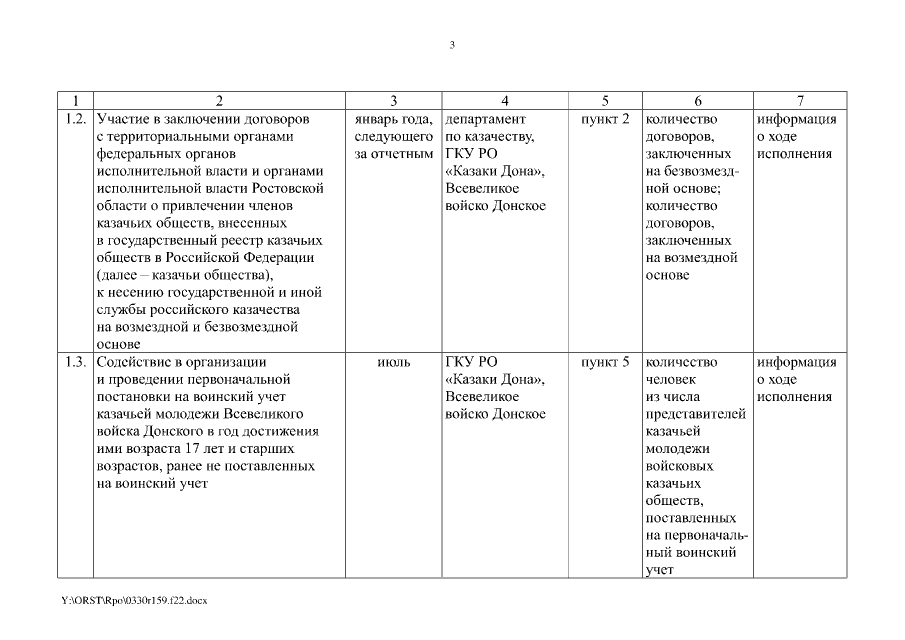 3

| 1 | 2 | 3 | 4 | 5 | 6 | 7 |
|---|---|---|---|---|---|---|
| 1.2. | Участие в заключении договоров с территориальными органами федеральных органов исполнительной власти и органами исполнительной власти Ростовской области о привлечении членов казачьих обществ, внесенных в государственный реестр казачьих обществ в Российской Федерации (далее – казачьи общества), к несению государственной и иной службы российского казачества на возмездной и безвозмездной основе | январь года, следующего за отчетным | департамент по казачеству, ГКУ РО «Казаки Дона», Всевеликое войско Донское | пункт 2 | количество договоров, заключенных на безвозмездной основе; количество договоров, заключенных на возмездной основе | информация о ходе исполнения |
| 1.3. | Содействие в организации и проведении первоначальной постановки на воинский учет казачьей молодежи Всевеликого войска Донского в год достижения ими возраста 17 лет и старших возрастов, ранее не поставленных на воинский учет | июль | ГКУ РО «Казаки Дона», Всевеликое войско Донское | пункт 5 | количество человек из числа представителей казачьей молодежи войсковых казачьих обществ, поставленных на первоначальный воинский учет | информация о ходе исполнения |

Y:\ORST\Rpo\0330r159.f22.docx